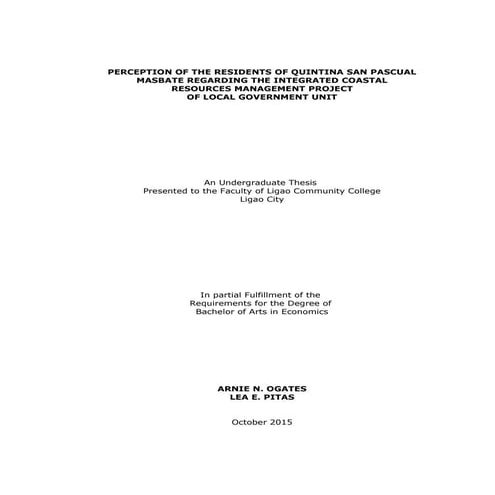 PERCEPTION OF THE RESIDENTS OF QUINTINA SAN PASCUAL MASBATE REGARDING THE INTEGRATED COASTAL RESOURCES MANAGEMENT PROJECT OF LOCAL GOVERNMENT UNIT

An Undergraduate Thesis
Presented to the Faculty of Ligao Community College
Ligao City

In partial Fulfillment of the
Requirements for the Degree of
Bachelor of Arts in Economics

ARNIE N. OGATES
LEA E. PITAS

October 2015